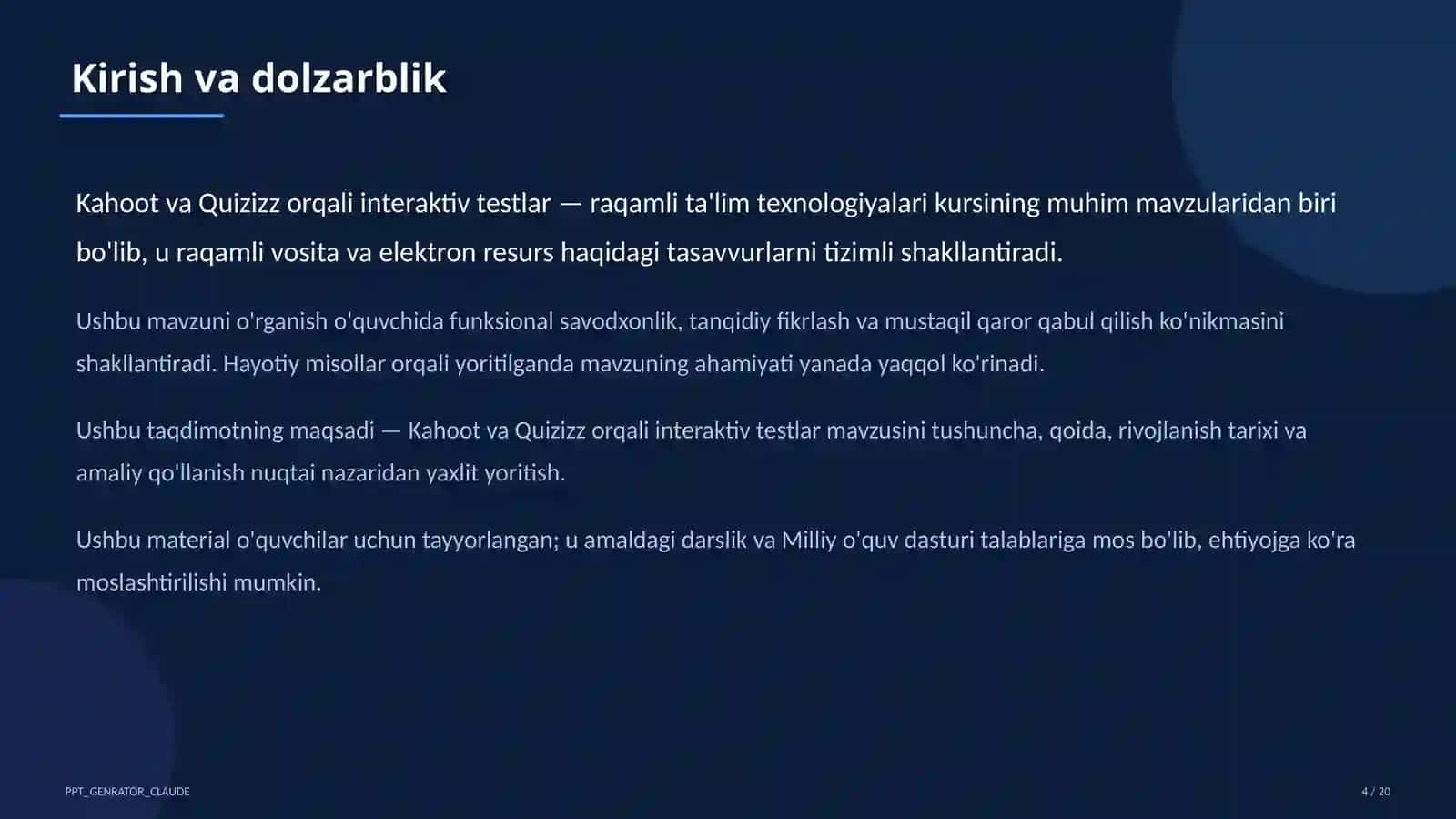 Kirish va dolzarblik

Kahoot va Quizizz orqali interaktiv testlar — raqamli ta'lim texnologiyalari kursining muhim mavzularidan biri bo'lib, u raqamli vosita va elektron resurs haqidagi tasavvurlarni tizimli shakllantiradi.

Ushbu mavzuni o'rganish o'quvchida funksional savodxonlik, tanqidiy fikrlash va mustaqil qaror qabul qilish ko'nikmasini shakllantiradi. Hayotiy misollar orqali yoritilganda mavzuning ahamiyati yanada yaqqol ko'rinadi.

Ushbu taqdimotning maqsadi — Kahoot va Quizizz orqali interaktiv testlar mavzusini tushuncha, qoida, rivojlanish tarixi va amaliy qo'llanish nuqtai nazaridan yaxlit yoritish.

Ushbu material o'quvchilar uchun tayyorlangan; u amaldagi darslik va Milliy o'quv dasturi talablariga mos bo'lib, ehtiyojga ko'ra moslashtirilishi mumkin.

PPT_GENRATOR_CLAUDE

4 / 20